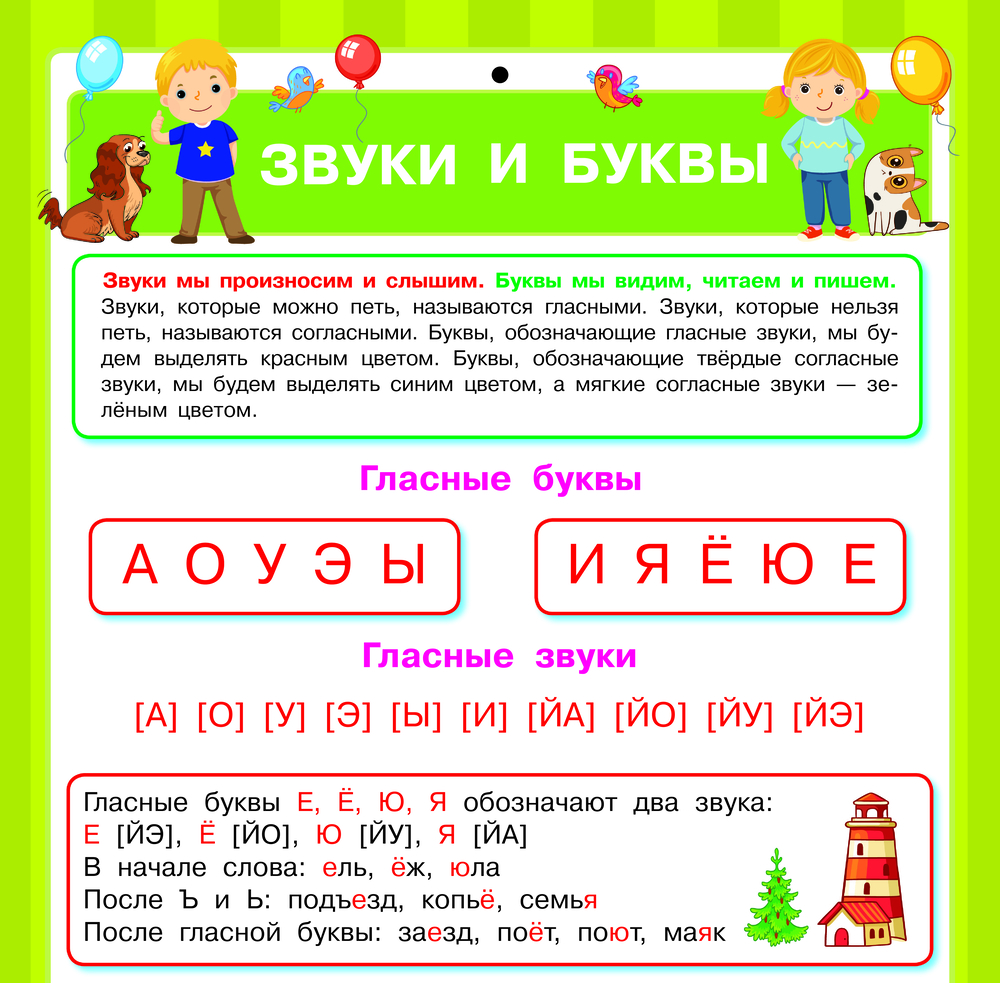 ЗВУКИ И БУКВЫ

Звуки мы произносим и слышим. Буквы мы видим, читаем и пишем. Звуки, которые можно петь, называются гласными. Звуки, которые нельзя петь, называются согласными. Буквы, обозначающие гласные звуки, мы будем выделять красным цветом. Буквы, обозначающие твёрдые согласные звуки, мы будем выделять синим цветом, а мягкие согласные звуки — зелёным цветом.

Гласные буквы

А О У Э Ы

И Я Ё Ю Е

Гласные звуки

[А] [О] [У] [Э] [Ы] [И] [ЙА] [ЙО] [ЙУ] [ЙЭ]

Гласные буквы Е, Ё, Ю, Я обозначают два звука:
Е [ЙЭ], Ё [ЙО], Ю [ЙУ], Я [ЙА]
В начале слова: ель, ёж, юла
После Ъ и Ь: подъезд, копьё, семья
После гласной буквы: заезд, поёт, поют, маяк